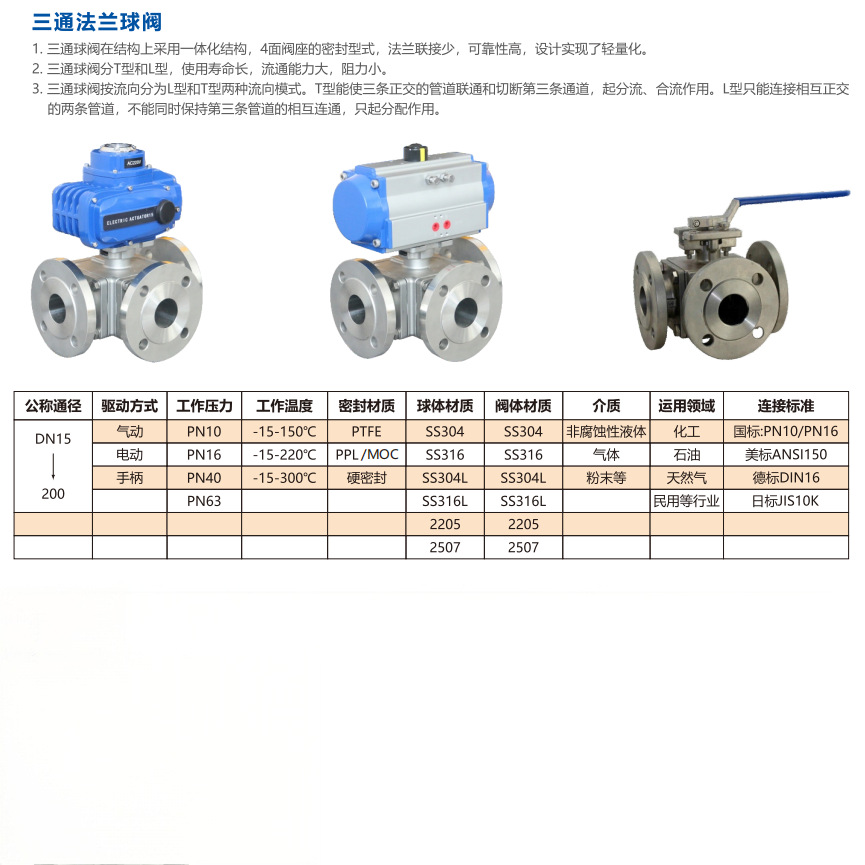 三通法兰球阀

1.三通球阀在结构上采用一体化结构，4面阀座的密封型式，法兰联接少，可靠性高，设计实现了轻量化。
2.三通球阀分T型和L型，使用寿命长，流通能力大，阻力小。
3.三通球阀按流向分为L型和T型两种流向模式。T型能使三条正交的管道联通和切断第三条通道，起分流、合流作用。L型只能连接相互正交的两条管道，不能同时保持第三条管道的相互连通，只起分配作用。

| 公称通径 | 驱动方式 | 工作压力 | 工作温度 | 密封材质 | 球体材质 | 阀体材质 | 介质 | 运用领域 | 连接标准 |
|---|---|---|---|---|---|---|---|---|---|
| DN15 ↓ 200 | 气动 | PN10 | -15-150℃ | PTFE | SS304 | SS304 | 非腐蚀性液体 | 化工 | 国标:PN10/PN16 |
| | 电动 | PN16 | -15-220℃ | PPL/MOC | SS316 | SS316 | 气体 | 石油 | 美标ANSI150 |
| | 手柄 | PN40 | -15-300℃ | 硬密封 | SS304L | SS304L | 粉末等 | 天然气 | 德标DIN16 |
| | | PN63 | | | SS316L | SS316L | | 民用等行业 | 日标JIS10K |
| | | | | | 2205 | 2205 | | | |
| | | | | | 2507 | 2507 | | | |